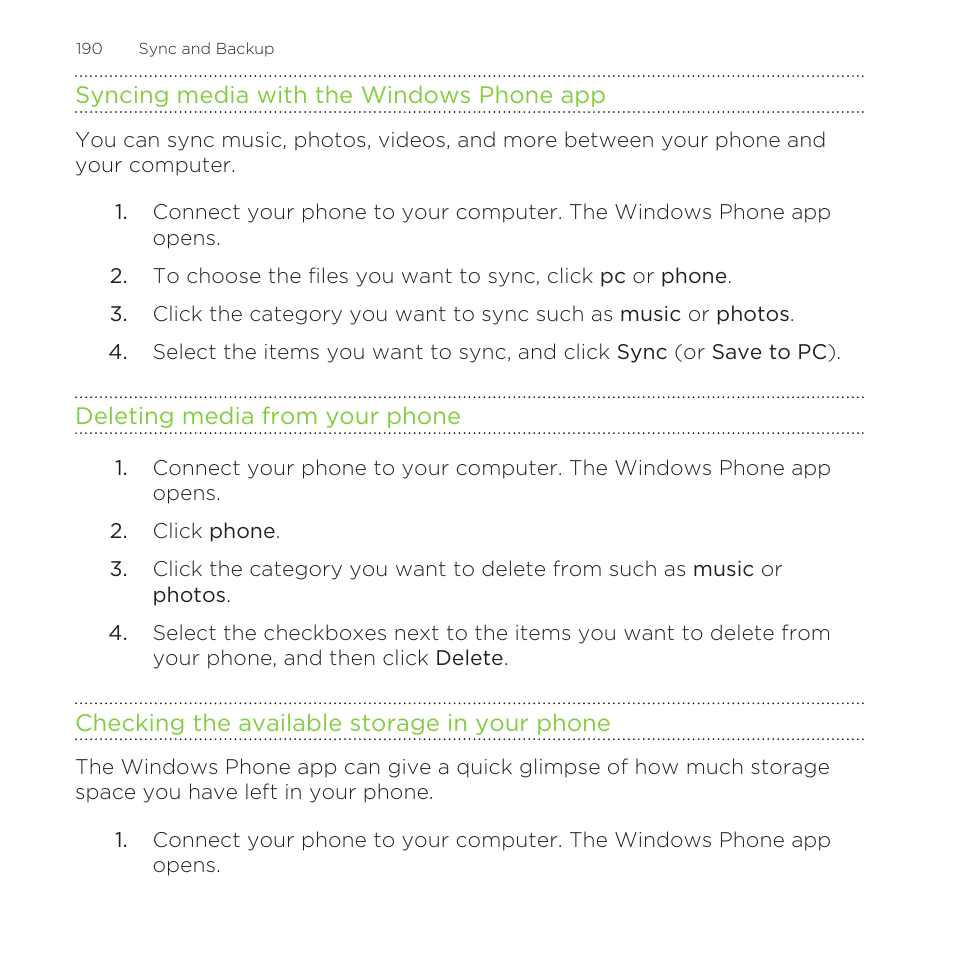 190 Sync and Backup

Syncing media with the Windows Phone app

You can sync music, photos, videos, and more between your phone and your computer.

1. Connect your phone to your computer. The Windows Phone app opens.
2. To choose the files you want to sync, click pc or phone.
3. Click the category you want to sync such as music or photos.
4. Select the items you want to sync, and click Sync (or Save to PC).

Deleting media from your phone

1. Connect your phone to your computer. The Windows Phone app opens.
2. Click phone.
3. Click the category you want to delete from such as music or photos.
4. Select the checkboxes next to the items you want to delete from your phone, and then click Delete.

Checking the available storage in your phone

The Windows Phone app can give a quick glimpse of how much storage space you have left in your phone.

1. Connect your phone to your computer. The Windows Phone app opens.